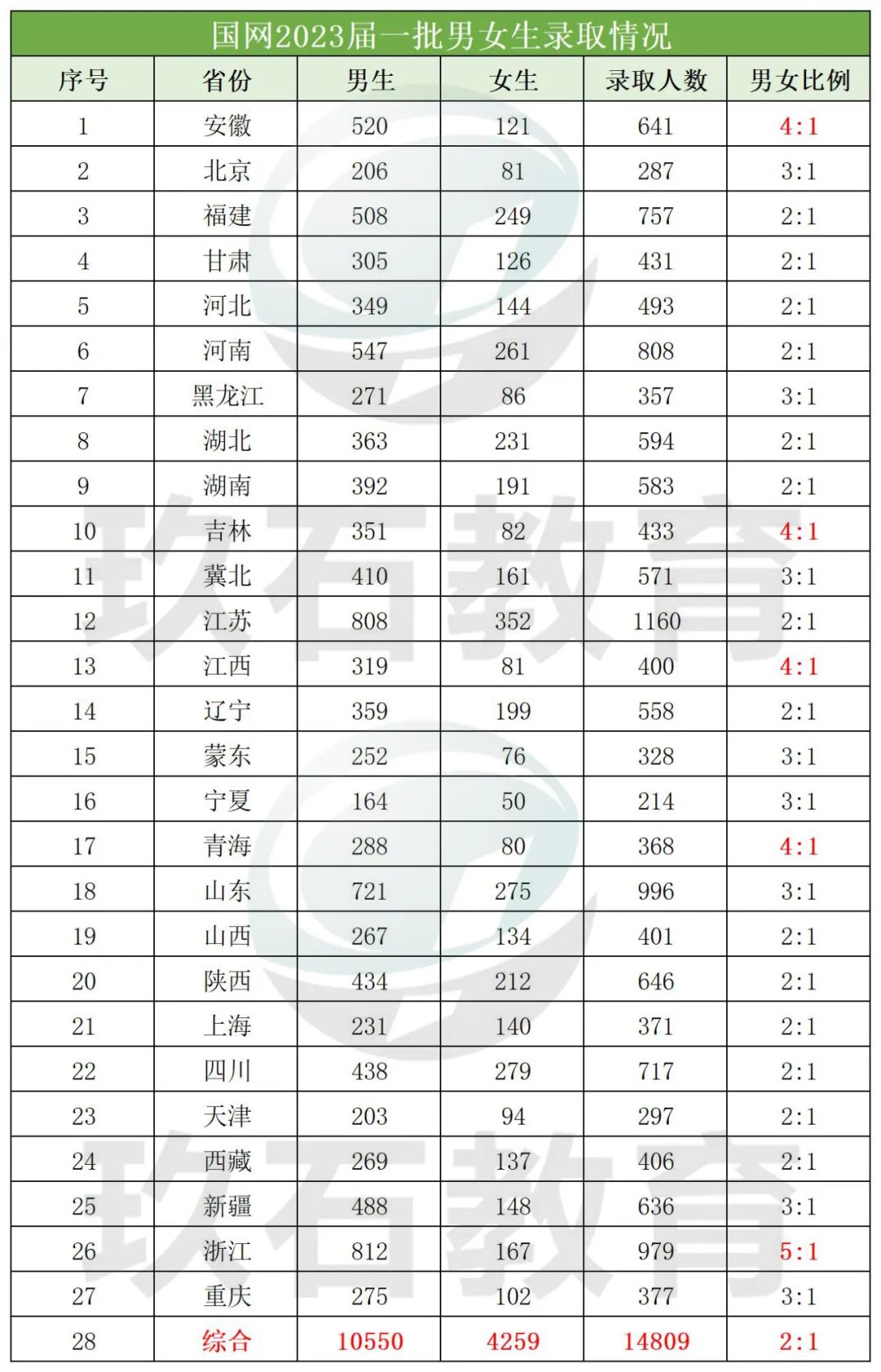 国网2023届一批男女生录取情况

| 序号 | 省份 | 男生 | 女生 | 录取人数 | 男女比例 |
|---|---|---|---|---|---|
| 1 | 安徽 | 520 | 121 | 641 | 4:1 |
| 2 | 北京 | 206 | 81 | 287 | 3:1 |
| 3 | 福建 | 508 | 249 | 757 | 2:1 |
| 4 | 甘肃 | 305 | 126 | 431 | 2:1 |
| 5 | 河北 | 349 | 144 | 493 | 2:1 |
| 6 | 河南 | 547 | 261 | 808 | 2:1 |
| 7 | 黑龙江 | 271 | 86 | 357 | 3:1 |
| 8 | 湖北 | 363 | 231 | 594 | 2:1 |
| 9 | 湖南 | 392 | 191 | 583 | 2:1 |
| 10 | 吉林 | 351 | 82 | 433 | 4:1 |
| 11 | 冀北 | 410 | 161 | 571 | 3:1 |
| 12 | 江苏 | 808 | 352 | 1160 | 2:1 |
| 13 | 江西 | 319 | 81 | 400 | 4:1 |
| 14 | 辽宁 | 359 | 199 | 558 | 2:1 |
| 15 | 蒙东 | 252 | 76 | 328 | 3:1 |
| 16 | 宁夏 | 164 | 50 | 214 | 3:1 |
| 17 | 青海 | 288 | 80 | 368 | 4:1 |
| 18 | 山东 | 721 | 275 | 996 | 3:1 |
| 19 | 山西 | 267 | 134 | 401 | 2:1 |
| 20 | 陕西 | 434 | 212 | 646 | 2:1 |
| 21 | 上海 | 231 | 140 | 371 | 2:1 |
| 22 | 四川 | 438 | 279 | 717 | 2:1 |
| 23 | 天津 | 203 | 94 | 297 | 2:1 |
| 24 | 西藏 | 269 | 137 | 406 | 2:1 |
| 25 | 新疆 | 488 | 148 | 636 | 3:1 |
| 26 | 浙江 | 812 | 167 | 979 | 5:1 |
| 27 | 重庆 | 275 | 102 | 377 | 3:1 |
| 28 | 综合 | 10550 | 4259 | 14809 | 2:1 |

玖石教育